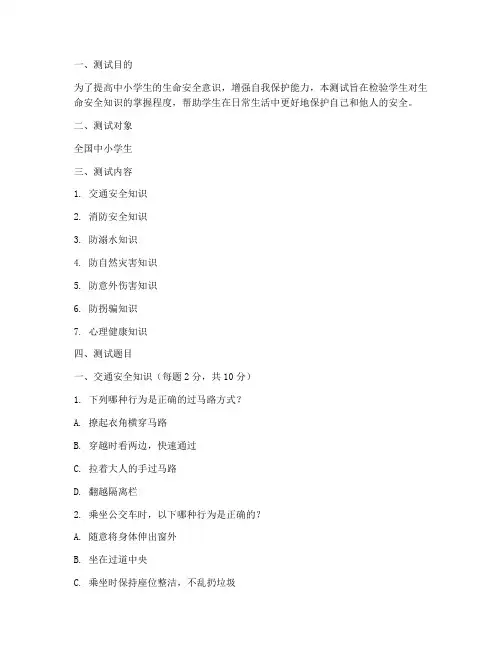 一、测试目的

为了提高中小学生的生命安全意识，增强自我保护能力，本测试旨在检验学生对生命安全知识的掌握程度，帮助学生在日常生活中更好地保护自己和他人的安全。

二、测试对象

全国中小学生

三、测试内容

1. 交通安全知识

2. 消防安全知识

3. 防溺水知识

4. 防自然灾害知识

5. 防意外伤害知识

6. 防拐骗知识

7. 心理健康知识

四、测试题目

一、交通安全知识（每题 2 分，共 10 分）

1. 下列哪种行为是正确的过马路方式？

A. 撩起衣角横穿马路

B. 穿越时看两边，快速通过

C. 拉着大人的手过马路

D. 翻越隔离栏

2. 乘坐公交车时，以下哪种行为是正确的？

A. 随意将身体伸出窗外

B. 坐在过道中央

C. 乘坐时保持座位整洁，不乱扔垃圾